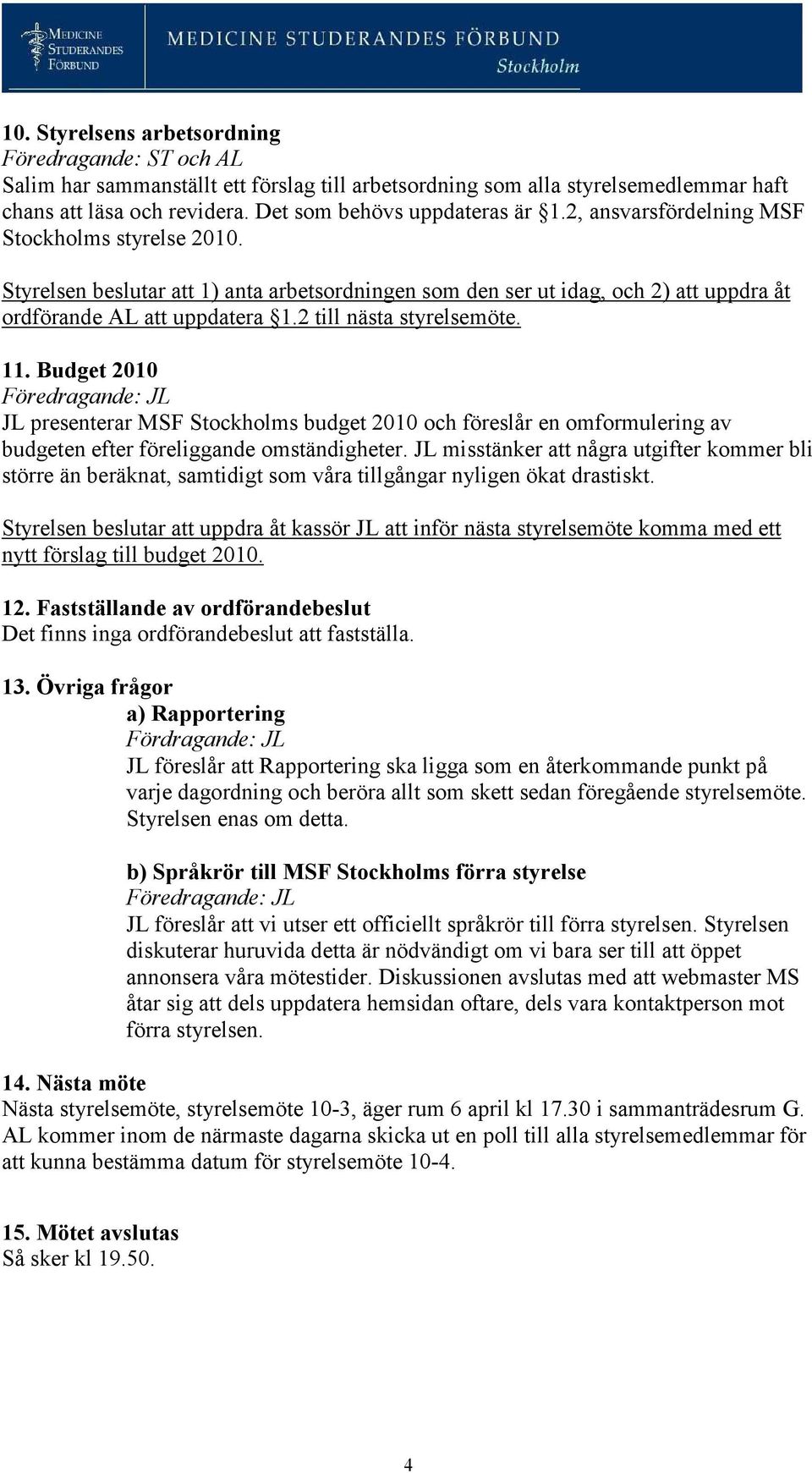 MEDICINE STUDERANDES FÖRBUND

MEDICINE STUDERANDES FÖRBUND
Stockholm

10. Styrelsens arbetsordning
Föredragande: ST och AL
Salim har sammanställt ett förslag till arbetsordning som alla styrelsemedlemmar haft chans att läsa och revidera. Det som behövs uppdateras är §1.2, ansvarsfördelning MSF Stockholms styrelse 2010.

Styrelsen beslutar att 1) anta arbetsordningen som den ser ut idag, och 2) att uppdra åt ordförande AL att uppdatera §1.2 till nästa styrelsemöte.

11. Budget 2010
Föredragande: JL
JL presenterar MSF Stockholms budget 2010 och föreslår en omformulering av budgeten efter föreliggande omständigheter. JL misstänker att några utgifter kommer bli större än beräknat, samtidigt som våra tillgångar nyligen ökat drastiskt.

Styrelsen beslutar att uppdra åt kassör JL att inför nästa styrelsemöte komma med ett nytt förslag till budget 2010.

12. Fastställande av ordförandebeslut
Det finns inga ordförandebeslut att fastställa.

13. Övriga frågor
a) Rapportering
Fördragande: JL
JL föreslår att Rapportering ska ligga som en återkommande punkt på varje dagordning och beröra allt som skett sedan föregående styrelsemöte. Styrelsen enas om detta.

b) Språkrör till MSF Stockholms förra styrelse
Föredragande: JL
JL föreslår att vi utser ett officiellt språkrör till förra styrelsen. Styrelsen diskuterar huruvida detta är nödvändigt om vi bara ser till att öppet annonsera våra mötestider. Diskussionen avslutas med att webmaster MS åtar sig att dels uppdatera hemsidan oftare, dels vara kontaktperson mot förra styrelsen.

14. Nästa möte
Nästa styrelsemöte, styrelsemöte 10-3, äger rum 6 april kl 17.30 i sammanträdesrum G. AL kommer inom de närmaste dagarna skicka ut en poll till alla styrelsemedlemmar för att kunna bestämma datum för styrelsemöte 10-4.

15. Mötet avslutas
Så sker kl 19.50.

4